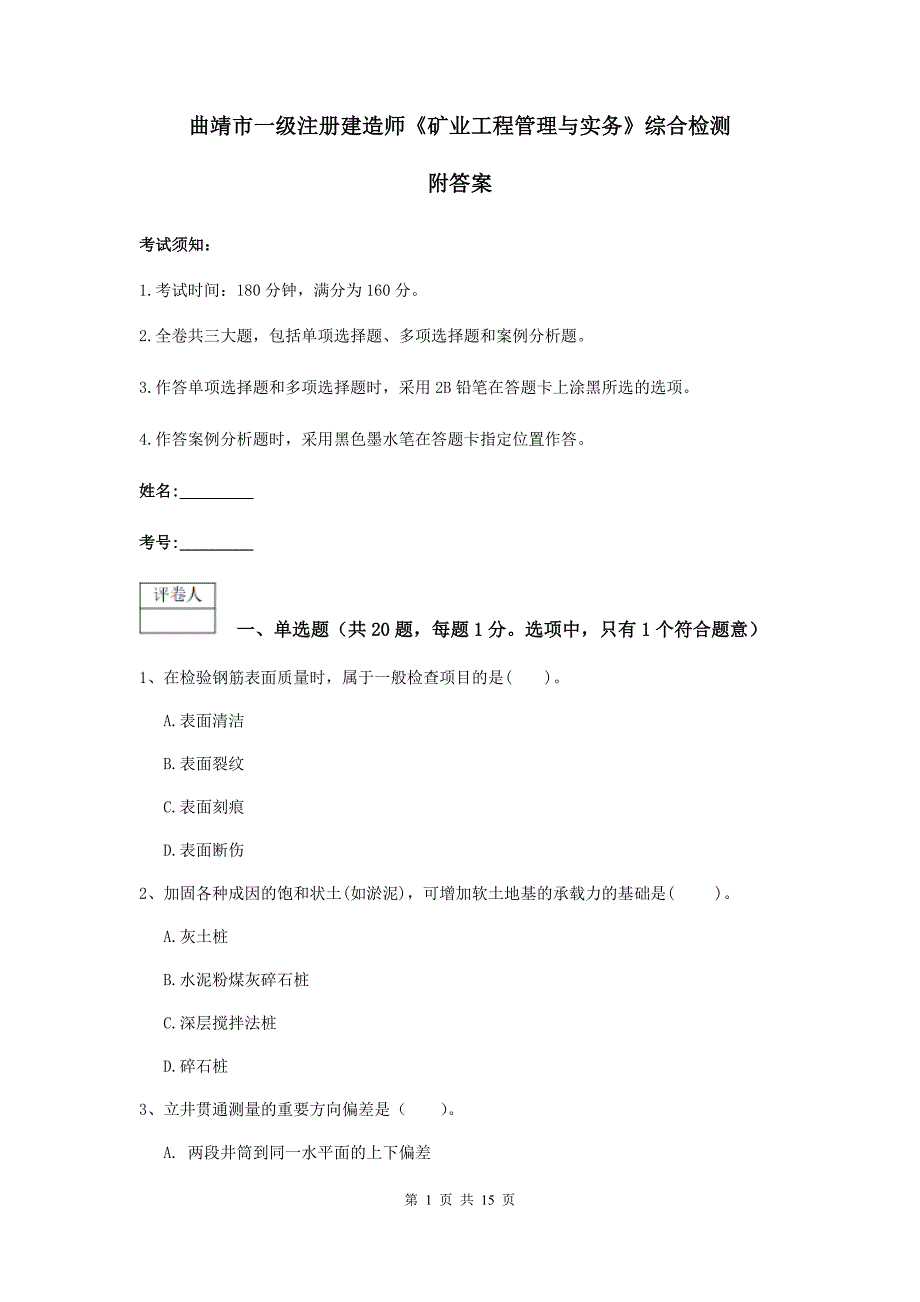 曲靖市一级注册建造师《矿业工程管理与实务》综合检测

附答案

考试须知：

1.考试时间：180 分钟，满分为 160 分。

2.全卷共三大题，包括单项选择题、多项选择题和案例分析题。

3.作答单项选择题和多项选择题时，采用 2B 铅笔在答题卡上涂黑所选的选项。

4.作答案例分析题时，采用黑色墨水笔在答题卡指定位置作答。

姓名:_________

考号:_________

评卷人

一、单选题（共 20 题，每题 1 分。选项中，只有 1 个符合题意）

1、在检验钢筋表面质量时，属于一般检查项目的是(　　)。

A.表面清洁

B.表面裂纹

C.表面刻痕

D.表面断伤

2、加固各种成因的饱和状土(如淤泥)，可增加软土地基的承载力的基础是(　　)。

A.灰土桩

B.水泥粉煤灰碎石桩

C.深层搅拌法桩

D.碎石桩

3、立井贯通测量的重要方向偏差是（　　）。

A. 两段井筒到同一水平面的上下偏差

第 1 页 共 15 页